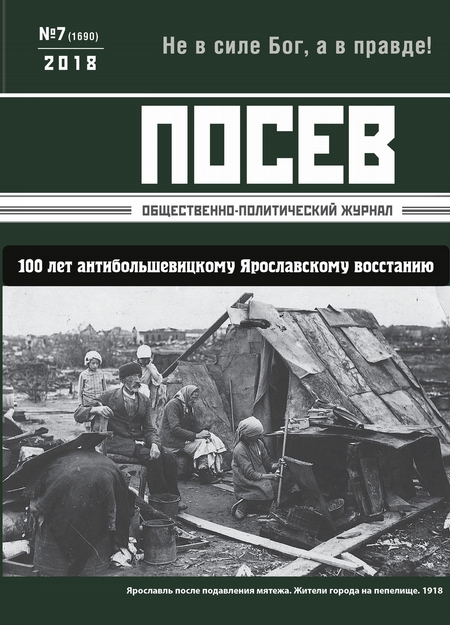 №7 (1690)
2018

Не в силе Бог, а в правде!

ПОСЕВ

ОБЩЕСТВЕННО-ПОЛИТИЧЕСКИЙ ЖУРНАЛ

100 лет антибольшевицкому Ярославскому восстанию

Ярославль после подавления мятежа. Жители города на пепелище. 1918